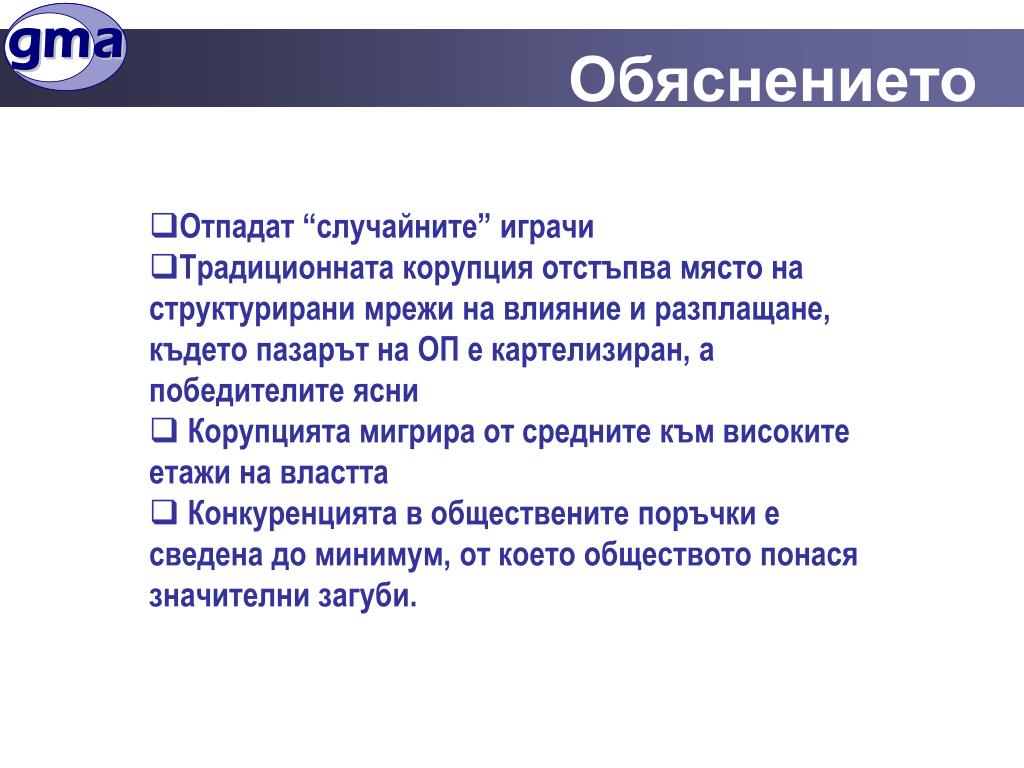 gma

Обяснението

❑Отпадат “случайните” играчи
❑Традиционната корупция отстъпва място на структурирани мрежи на влияние и разплащане, където пазарът на ОП е картелизиран, а победителите ясни
❑ Корупцията мигрира от средните към високите етажи на властта
❑ Конкуренцията в обществените поръчки е сведена до минимум, от което обществото понася значителни загуби.